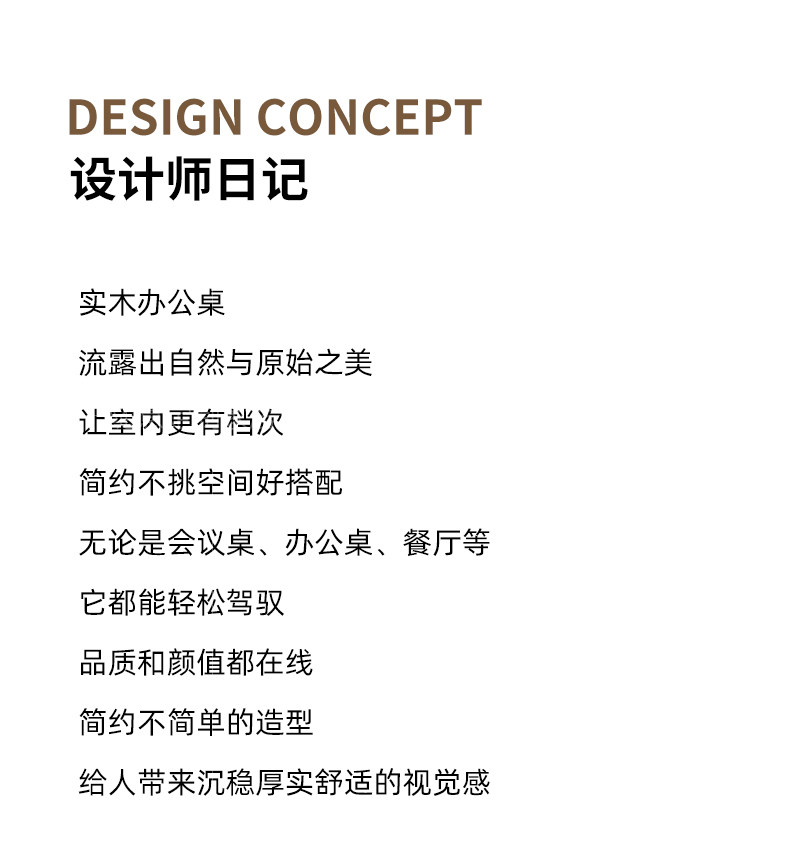 DESIGN CONCEPT
设计师日记

实木办公桌

流露出自然与原始之美

让室内更有档次

简约不挑空间好搭配

无论是会议桌、办公桌、餐厅等

它都能轻松驾驭

品质和颜值都在线

简约不简单的造型

给人带来沉稳厚实舒适的视觉感